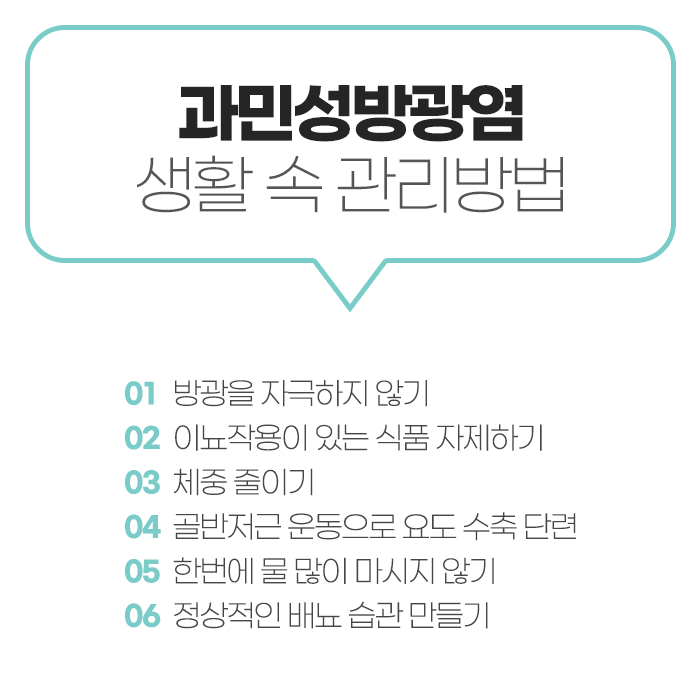 과민성방광염
생활 속 관리방법

01 방광을 자극하지 않기
02 이뇨작용이 있는 식품 자제하기
03 체중 줄이기
04 골반저근 운동으로 요도 수축 단련
05 한번에 물 많이 마시지 않기
06 정상적인 배뇨 습관 만들기